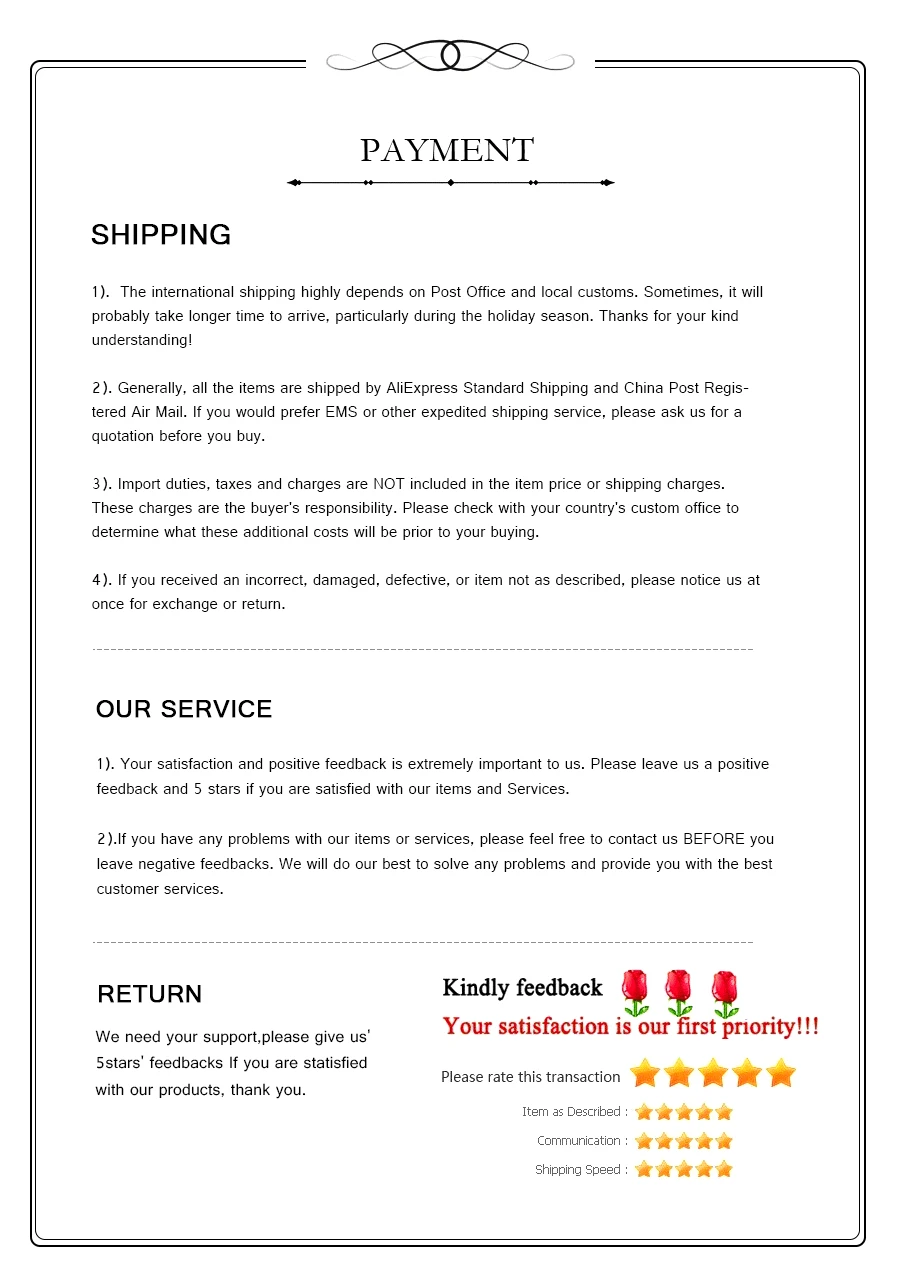 PAYMENT

SHIPPING

1). The international shipping highly depends on Post Office and local customs. Sometimes, it will probably take longer time to arrive, particularly during the holiday season. Thanks for your kind understanding!

2). Generally, all the items are shipped by AliExpress Standard Shipping and China Post Registered Air Mail. If you would prefer EMS or other expedited shipping service, please ask us for a quotation before you buy.

3). Import duties, taxes and charges are NOT included in the item price or shipping charges. These charges are the buyer's responsibility. Please check with your country's custom office to determine what these additional costs will be prior to your buying.

4). If you received an incorrect, damaged, defective, or item not as described, please notice us at once for exchange or return.

OUR SERVICE

1). Your satisfaction and positive feedback is extremely important to us. Please leave us a positive feedback and 5 stars if you are satisfied with our items and Services.

2).If you have any problems with our items or services, please feel free to contact us BEFORE you leave negative feedbacks. We will do our best to solve any problems and provide you with the best customer services.

RETURN

We need your support,please give us' 5stars' feedbacks If you are statisfied with our products, thank you.

Kindly feedback

Your satisfaction is our first priority!!!

Please rate this transaction

Item as Described :

Communication :

Shipping Speed :